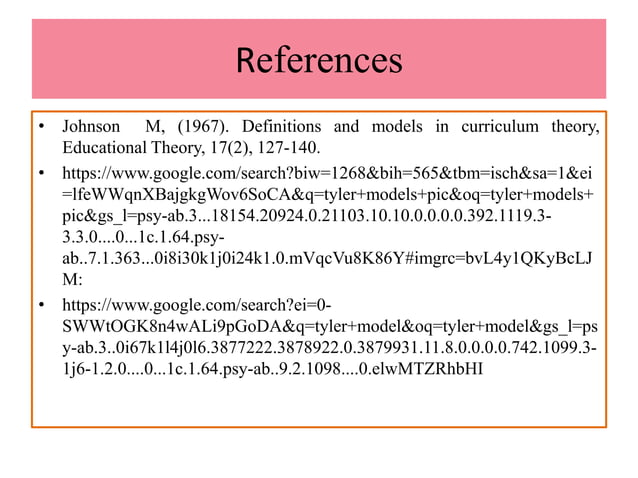 References

• Johnson M, (1967). Definitions and models in curriculum theory, Educational Theory, 17(2), 127-140.

• https://www.google.com/search?biw=1268&bih=565&tbm=isch&sa=1&ei=lfeWWqnXBajgkgWov6SoCA&q=tyler+models+pic&oq=tyler+models+pic&gs_l=psy-ab.3...18154.20924.0.21103.10.10.0.0.0.0.392.1119.3-3.3.0....0...1c.1.64.psy-ab..7.1.363...0i8i30k1j0i24k1.0.mVqcVu8K86Y#imgrc=bvL4y1QKyBcLJM:

• https://www.google.com/search?ei=0-SWWtOGK8n4wALi9pGoDA&q=tyler+model&oq=tyler+model&gs_l=psy-ab.3..0i67k1l4j0l6.3877222.3878922.0.3879931.11.8.0.0.0.0.742.1099.3-1j6-1.2.0....0...1c.1.64.psy-ab..9.2.1098....0.elwMTZRhbHI